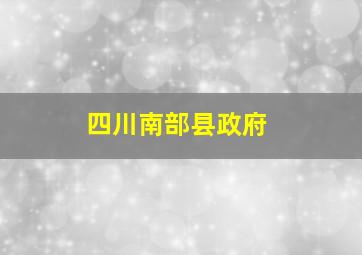 四川南部县政府